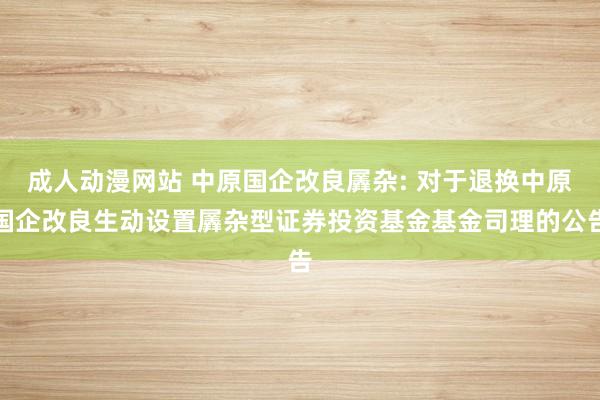 成人动漫网站 中原国企改良羼杂: 对于退换中原国企改良生动设置羼杂型证券投资基金基金司理的公告